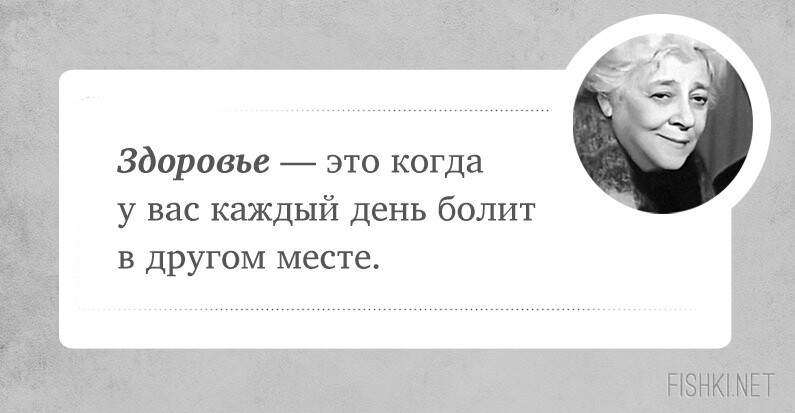 Здоровье — это когда у вас каждый день болит в другом месте.

FISHKI.NET